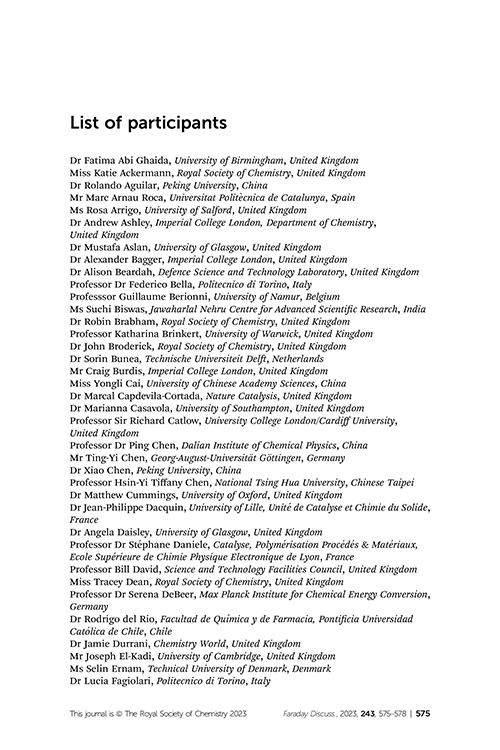 List of participants

Dr Fatima Abi Ghaida, University of Birmingham, United Kingdom
Miss Katie Ackermann, Royal Society of Chemistry, United Kingdom
Dr Rolando Aguilar, Peking University, China
Mr Marc Arnau Roca, Universitat Politècnica de Catalunya, Spain
Ms Rosa Arrigo, University of Salford, United Kingdom
Dr Andrew Ashley, Imperial College London, Department of Chemistry, United Kingdom
Dr Mustafa Aslan, University of Glasgow, United Kingdom
Dr Alexander Bagger, Imperial College London, United Kingdom
Dr Alison Beardah, Defence Science and Technology Laboratory, United Kingdom
Professor Dr Federico Bella, Politecnico di Torino, Italy
Professsor Guillaume Berionni, University of Namur, Belgium
Ms Suchi Biswas, Jawaharlal Nehru Centre for Advanced Scientific Research, India
Dr Robin Brabham, Royal Society of Chemistry, United Kingdom
Professor Katharina Brinkert, University of Warwick, United Kingdom
Dr John Broderick, Royal Society of Chemistry, United Kingdom
Dr Sorin Bunea, Technische Universiteit Delft, Netherlands
Mr Craig Burdis, Imperial College London, United Kingdom
Miss Yongli Cai, University of Chinese Academy Sciences, China
Dr Marcal Capdevila-Cortada, Nature Catalysis, United Kingdom
Dr Marianna Casavola, University of Southampton, United Kingdom
Professor Sir Richard Catlow, University College London/Cardiff University, United Kingdom
Professor Dr Ping Chen, Dalian Institute of Chemical Physics, China
Mr Ting-Yi Chen, Georg-August-Universität Göttingen, Germany
Dr Xiao Chen, Peking University, China
Professor Hsin-Yi Tiffany Chen, National Tsing Hua University, Chinese Taipei
Dr Matthew Cummings, University of Oxford, United Kingdom
Dr Jean-Philippe Dacquin, University of Lille, Unité de Catalyse et Chimie du Solide, France
Dr Angela Daisley, University of Glasgow, United Kingdom
Professor Dr Stéphane Daniele, Catalyse, Polymérisation Procédés & Matériaux, Ecole Supérieure de Chimie Physique Electronique de Lyon, France
Professor Bill David, Science and Technology Facilities Council, United Kingdom
Miss Tracey Dean, Royal Society of Chemistry, United Kingdom
Professor Dr Serena DeBeer, Max Planck Institute for Chemical Energy Conversion, Germany
Dr Rodrigo del Rio, Facultad de Química y de Farmacia, Pontificia Universidad Católica de Chile, Chile
Dr Jamie Durrani, Chemistry World, United Kingdom
Mr Joseph El-Kadi, University of Cambridge, United Kingdom
Ms Selin Ernam, Technical University of Denmark, Denmark
Dr Lucia Fagiolari, Politecnico di Torino, Italy

This journal is © The Royal Society of Chemistry 2023 Faraday Discuss., 2023, 243, 575–578 | 575